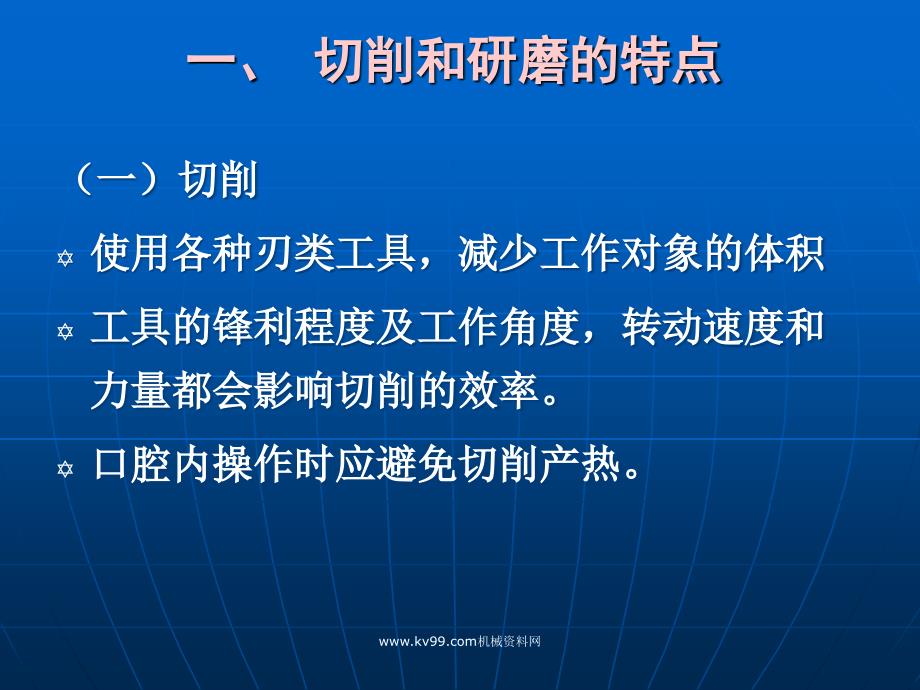 一、 切削和研磨的特点

（一）切削

✡ 使用各种刃类工具，减少工作对象的体积

✡ 工具的锋利程度及工作角度，转动速度和力量都会影响切削的效率。

✡ 口腔内操作时应避免切削产热。

www.kv99.com机械资料网